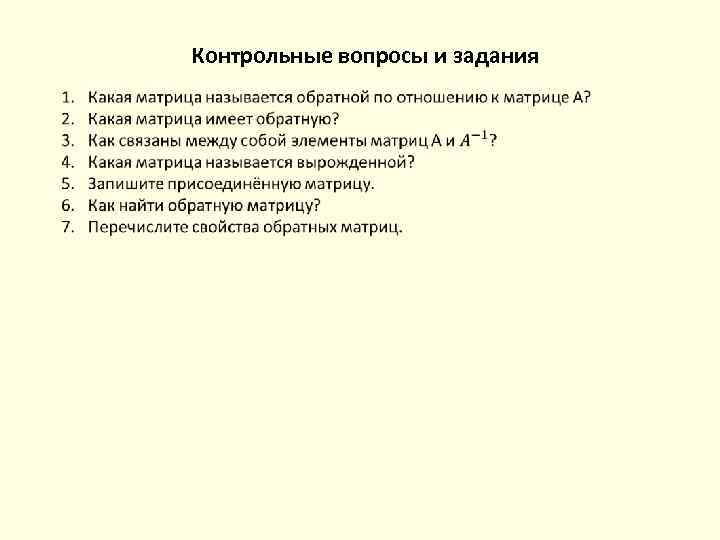 Контрольные вопросы и задания

1. Какая матрица называется обратной по отношению к матрице А?
2. Какая матрица имеет обратную?
3. Как связаны между собой элементы матриц А и $A^{-1}$?
4. Какая матрица называется вырожденной?
5. Запишите присоединённую матрицу.
6. Как найти обратную матрицу?
7. Перечислите свойства обратных матриц.